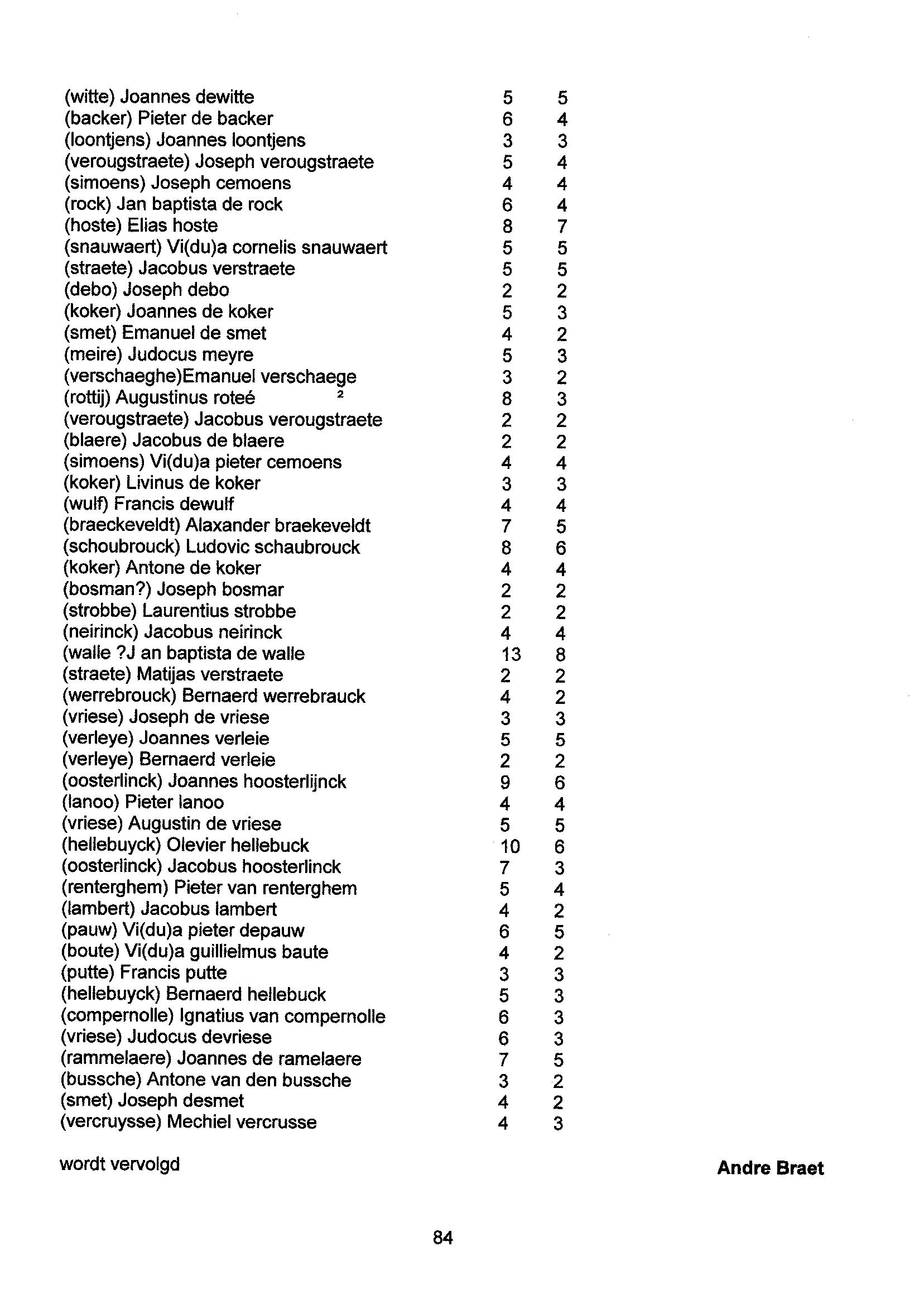 | | | |
|---|---|---|
| (witte) Joannes dewitte | 5 | 5 |
| (backer) Pieter de backer | 6 | 4 |
| (loontjens) Joannes loontjens | 3 | 3 |
| (verougstraete) Joseph verougstraete | 5 | 4 |
| (simoens) Joseph cemoens | 4 | 4 |
| (rock) Jan baptista de rock | 6 | 4 |
| (hoste) Elias hoste | 8 | 7 |
| (snauwaert) Vi(du)a cornelis snauwaert | 5 | 5 |
| (straete) Jacobus verstraete | 5 | 5 |
| (debo) Joseph debo | 2 | 2 |
| (koker) Joannes de koker | 5 | 3 |
| (smet) Emanuel de smet | 4 | 2 |
| (meire) Judocus meyre | 5 | 3 |
| (verschaeghe)Emanuel verschaege | 3 | 2 |
| (rottij) Augustinus roteé ² | 8 | 3 |
| (verougstraete) Jacobus verougstraete | 2 | 2 |
| (blaere) Jacobus de blaere | 2 | 2 |
| (simoens) Vi(du)a pieter cemoens | 4 | 4 |
| (koker) Livinus de koker | 3 | 3 |
| (wulf) Francis dewulf | 4 | 4 |
| (braeckeveldt) Alaxander braekeveldt | 7 | 5 |
| (schoubrouck) Ludovic schaubrouck | 8 | 6 |
| (koker) Antone de koker | 4 | 4 |
| (bosman?) Joseph bosmar | 2 | 2 |
| (strobbe) Laurentius strobbe | 2 | 2 |
| (neirinck) Jacobus neirinck | 4 | 4 |
| (walle ?J an baptista de walle | 13 | 8 |
| (straete) Matijas verstraete | 2 | 2 |
| (werrebrouck) Bernaerd werrebrauck | 4 | 2 |
| (vriese) Joseph de vriese | 3 | 3 |
| (verleye) Joannes verleie | 5 | 5 |
| (verleye) Bernaerd verleie | 2 | 2 |
| (oosterlinck) Joannes hoosterlijnck | 9 | 6 |
| (lanoo) Pieter lanoo | 4 | 4 |
| (vriese) Augustin de vriese | 5 | 5 |
| (hellebuyck) Olevier hellebuck | 10 | 6 |
| (oosterlinck) Jacobus hoosterlinck | 7 | 3 |
| (renterghem) Pieter van renterghem | 5 | 4 |
| (lambert) Jacobus lambert | 4 | 2 |
| (pauw) Vi(du)a pieter depauw | 6 | 5 |
| (boute) Vi(du)a guillielmus baute | 4 | 2 |
| (putte) Francis putte | 3 | 3 |
| (hellebuyck) Bernaerd hellebuck | 5 | 3 |
| (compernolle) Ignatius van compernolle | 6 | 3 |
| (vriese) Judocus devriese | 6 | 3 |
| (rammelaere) Joannes de ramelaere | 7 | 5 |
| (bussche) Antone van den bussche | 3 | 2 |
| (smet) Joseph desmet | 4 | 2 |
| (vercruysse) Mechiel vercrusse | 4 | 3 |

wordt vervolgd

Andre Braet

84